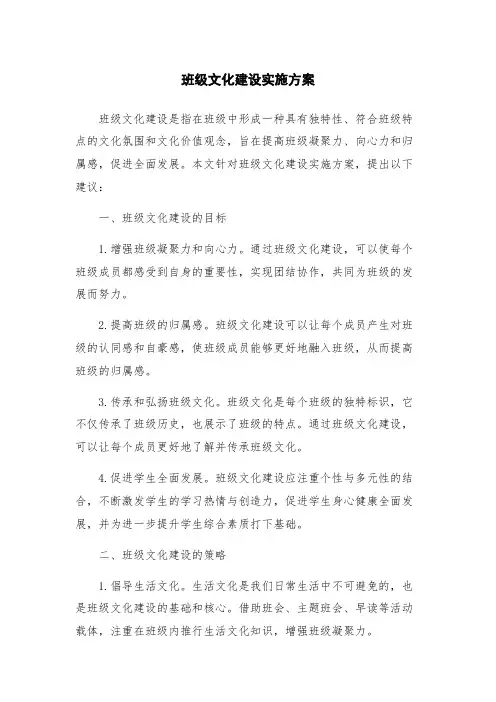 班级文化建设实施方案

班级文化建设是指在班级中形成一种具有独特性、符合班级特点的文化氛围和文化价值观念，旨在提高班级凝聚力、向心力和归属感，促进全面发展。本文针对班级文化建设实施方案，提出以下建议：

一、班级文化建设的目标

1. 增强班级凝聚力和向心力。通过班级文化建设，可以使每个班级成员都感受到自身的重要性，实现团结协作，共同为班级的发展而努力。

2. 提高班级的归属感。班级文化建设可以让每个成员产生对班级的认同感和自豪感，使班级成员能够更好地融入班级，从而提高班级的归属感。

3. 传承和弘扬班级文化。班级文化是每个班级的独特标识，它不仅传承了班级历史，也展示了班级的特点。通过班级文化建设，可以让每个成员更好地了解并传承班级文化。

4. 促进学生全面发展。班级文化建设应注重个性与多元性的结合，不断激发学生的学习热情与创造力，促进学生身心健康全面发展，并为进一步提升学生综合素质打下基础。

二、班级文化建设的策略

1. 倡导生活文化。生活文化是我们日常生活中不可避免的，也是班级文化建设的基础和核心。借助班会、主题班会、早读等活动载体，注重在班级内推行生活文化知识，增强班级凝聚力。